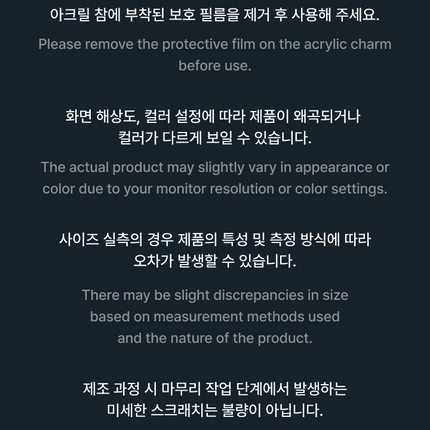 아크릴 참에 부착된 보호 필름을 제거 후 사용해 주세요.

Please remove the protective film on the acrylic charm before use.

화면 해상도, 컬러 설정에 따라 제품이 왜곡되거나 컬러가 다르게 보일 수 있습니다.

The actual product may slightly vary in appearance or color due to your monitor resolution or color settings.

사이즈 실측의 경우 제품의 특성 및 측정 방식에 따라 오차가 발생할 수 있습니다.

There may be slight discrepancies in size based on measurement methods used and the nature of the product.

제조 과정 시 마무리 작업 단계에서 발생하는 미세한 스크래치는 불량이 아닙니다.